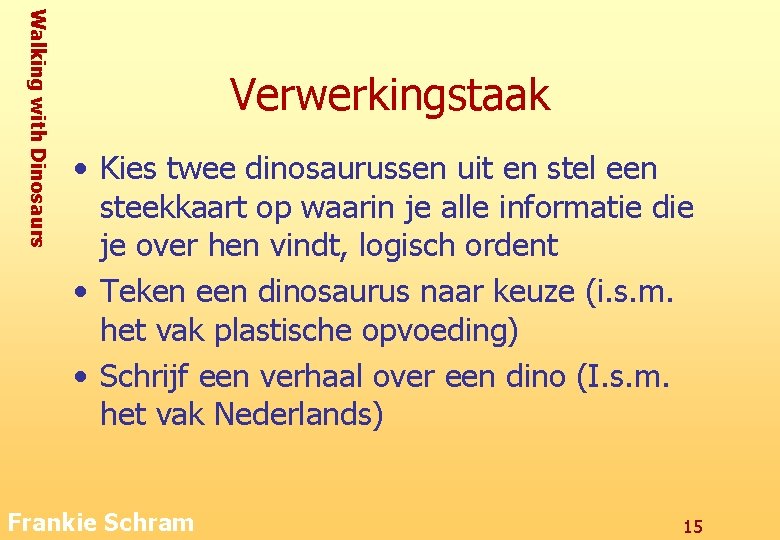 Walking with Dinosaurs

Verwerkingstaak

• Kies twee dinosaurussen uit en stel een steekkaart op waarin je alle informatie die je over hen vindt, logisch ordent
• Teken een dinosaurus naar keuze (i.s.m. het vak plastische opvoeding)
• Schrijf een verhaal over een dino (I.s.m. het vak Nederlands)

Frankie Schram

15